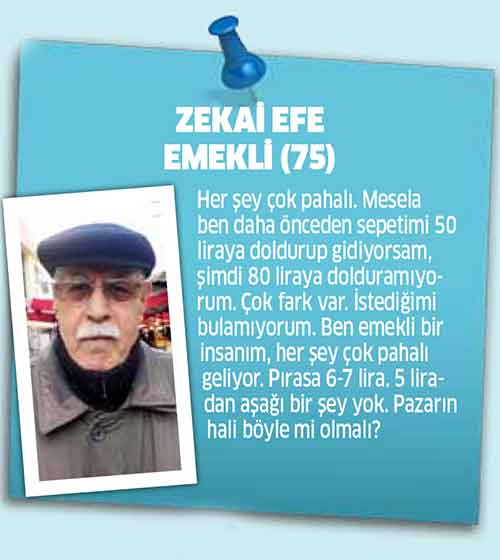 ZEKAİ EFE
EMEKLİ (75)

Her şey çok pahalı. Mesela ben daha önceden sepetimi 50 liraya doldurup gidiyorsam, şimdi 80 liraya dolduramıyorum. Çok fark var. İstediğimi bulamıyorum. Ben emekli bir insanım, her şey çok pahalı geliyor. Pırasa 6-7 lira. 5 liradan aşağı bir şey yok. Pazarın hali böyle mi olmalı?